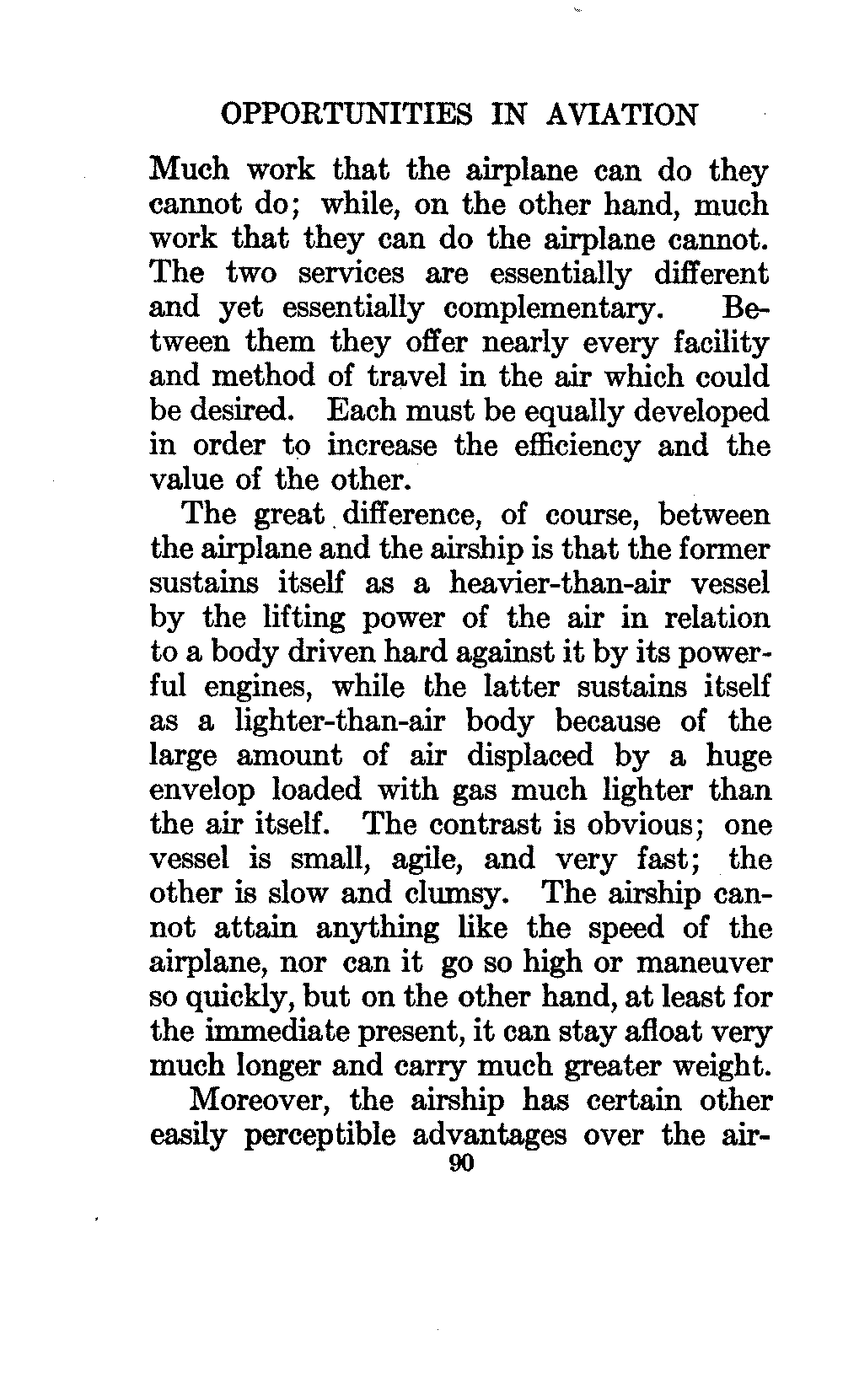 OPPORTUNITIES IN AVIATION

Much work that the airplane can do they cannot do; while, on the other hand, much work that they can do the airplane cannot. The two services are essentially different and yet essentially complementary. Between them they offer nearly every facility and method of travel in the air which could be desired. Each must be equally developed in order to increase the efficiency and the value of the other.

The great difference, of course, between the airplane and the airship is that the former sustains itself as a heavier-than-air vessel by the lifting power of the air in relation to a body driven hard against it by its powerful engines, while the latter sustains itself as a lighter-than-air body because of the large amount of air displaced by a huge envelop loaded with gas much lighter than the air itself. The contrast is obvious; one vessel is small, agile, and very fast; the other is slow and clumsy. The airship cannot attain anything like the speed of the airplane, nor can it go so high or maneuver so quickly, but on the other hand, at least for the immediate present, it can stay afloat very much longer and carry much greater weight.

Moreover, the airship has certain other easily perceptible advantages over the air-

90